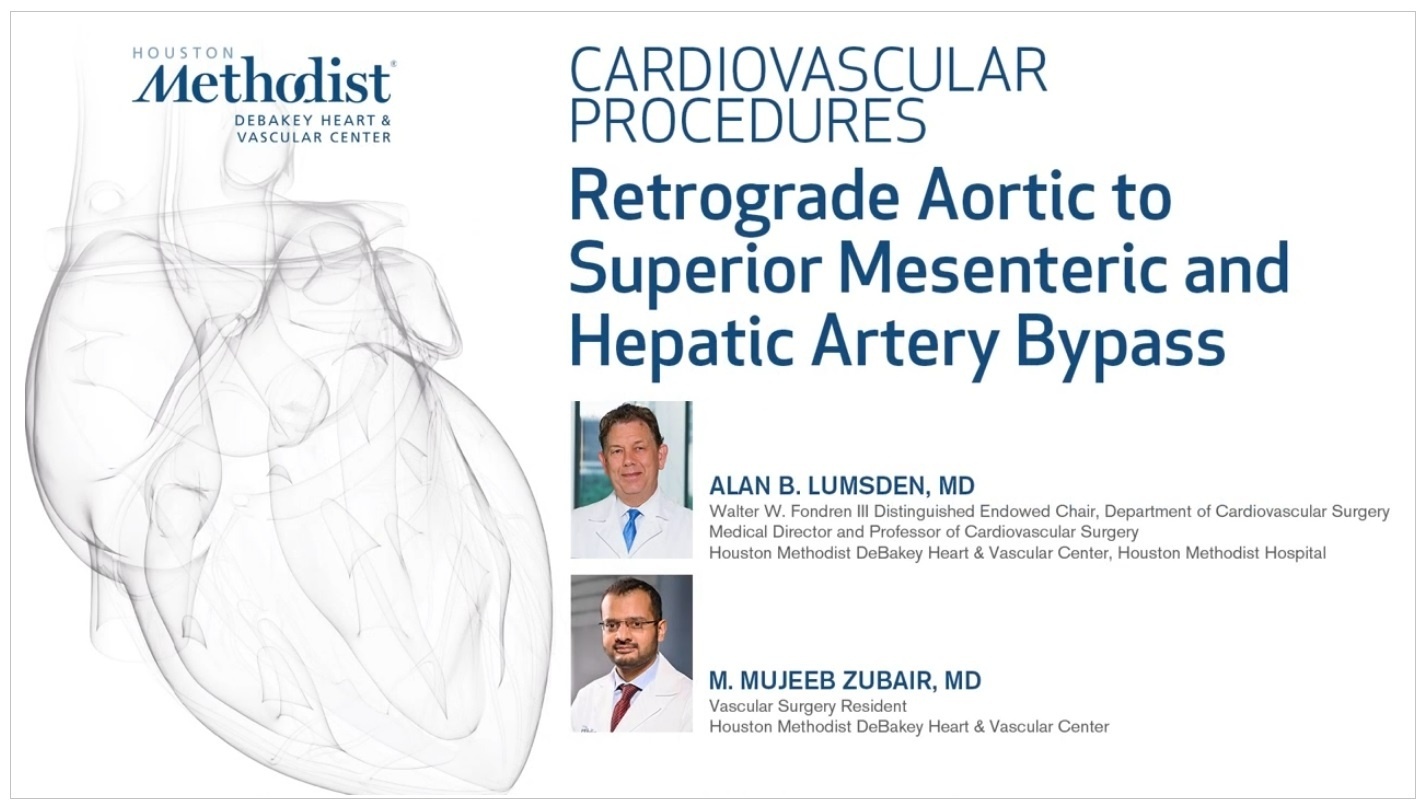 HOUSTON
Methodist®
DEBAKEY HEART & VASCULAR CENTER

CARDIOVASCULAR PROCEDURES

Retrograde Aortic to Superior Mesenteric and Hepatic Artery Bypass

ALAN B. LUMSDEN, MD
Walter W. Fondren III Distinguished Endowed Chair, Department of Cardiovascular Surgery
Medical Director and Professor of Cardiovascular Surgery
Houston Methodist DeBakey Heart & Vascular Center, Houston Methodist Hospital

M. MUJEEB ZUBAIR, MD
Vascular Surgery Resident
Houston Methodist DeBakey Heart & Vascular Center